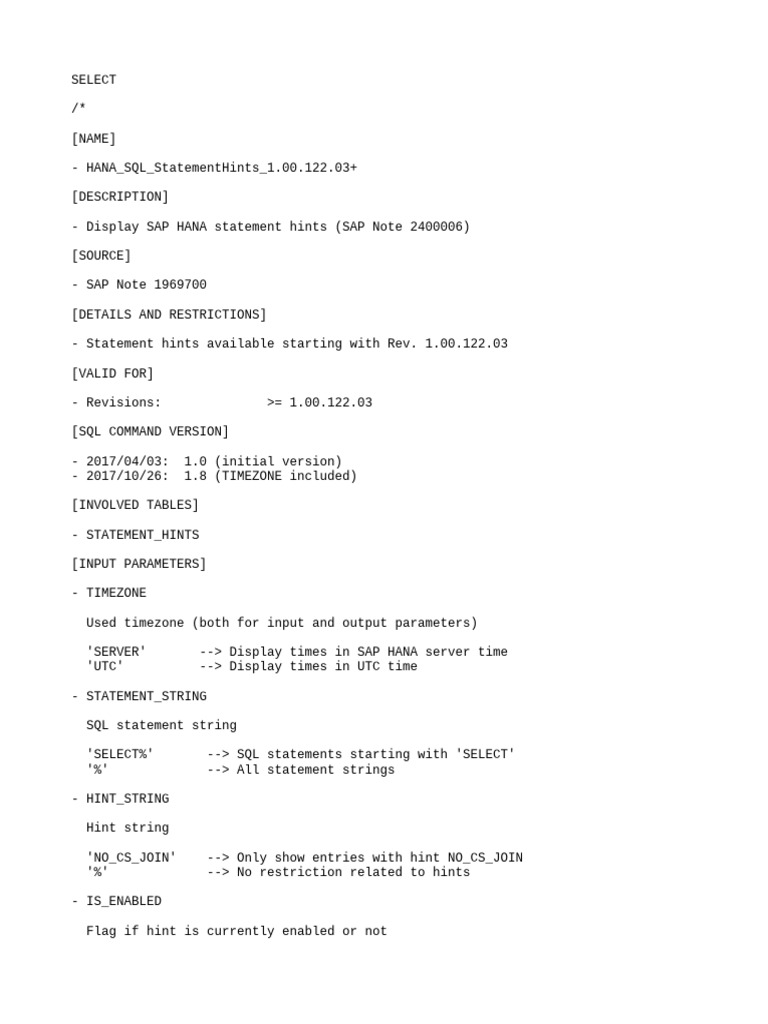 SELECT

/*

[NAME]

- HANA_SQL_StatementHints_1.00.122.03+

[DESCRIPTION]

- Display SAP HANA statement hints (SAP Note 2400006)

[SOURCE]

- SAP Note 1969700

[DETAILS AND RESTRICTIONS]

- Statement hints available starting with Rev. 1.00.122.03

[VALID FOR]

- Revisions:              >= 1.00.122.03

[SQL COMMAND VERSION]

- 2017/04/03:  1.0 (initial version)
- 2017/10/26:  1.8 (TIMEZONE included)

[INVOLVED TABLES]

- STATEMENT_HINTS

[INPUT PARAMETERS]

- TIMEZONE

  Used timezone (both for input and output parameters)

  'SERVER'       --> Display times in SAP HANA server time
  'UTC'          --> Display times in UTC time

- STATEMENT_STRING

  SQL statement string

  'SELECT%'       --> SQL statements starting with 'SELECT'
  '%'             --> All statement strings

- HINT_STRING

  Hint string

  'NO_CS_JOIN'    --> Only show entries with hint NO_CS_JOIN
  '%'             --> No restriction related to hints

- IS_ENABLED

  Flag if hint is currently enabled or not